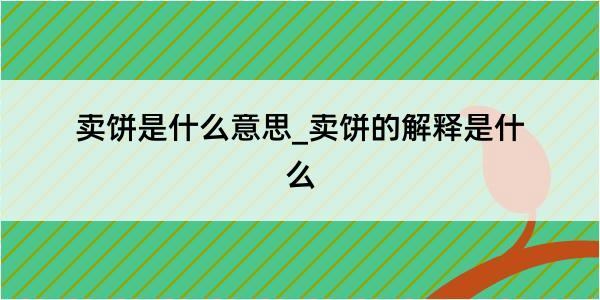 卖饼是什么意思_卖饼的解释是什么